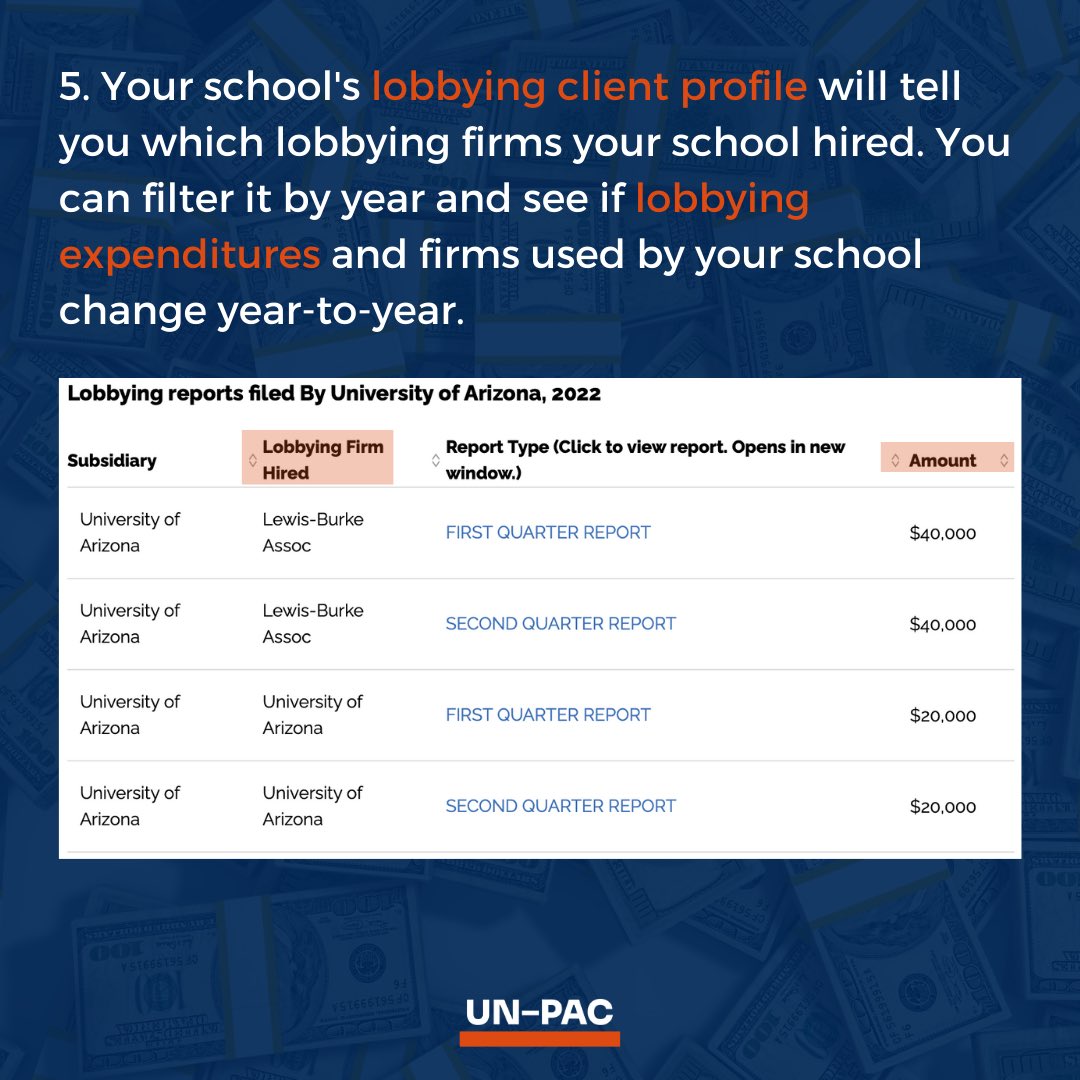 5. Your school's lobbying client profile will tell you which lobbying firms your school hired. You can filter it by year and see if lobbying expenditures and firms used by your school change year-to-year.

Lobbying reports filed By University of Arizona, 2022

| Subsidiary | Lobbying Firm Hired | Report Type (Click to view report. Opens in new window.) | Amount |
|---|---|---|---|
| University of Arizona | Lewis-Burke Assoc | FIRST QUARTER REPORT | $40,000 |
| University of Arizona | Lewis-Burke Assoc | SECOND QUARTER REPORT | $40,000 |
| University of Arizona | University of Arizona | FIRST QUARTER REPORT | $20,000 |
| University of Arizona | University of Arizona | SECOND QUARTER REPORT | $20,000 |

UN-PAC